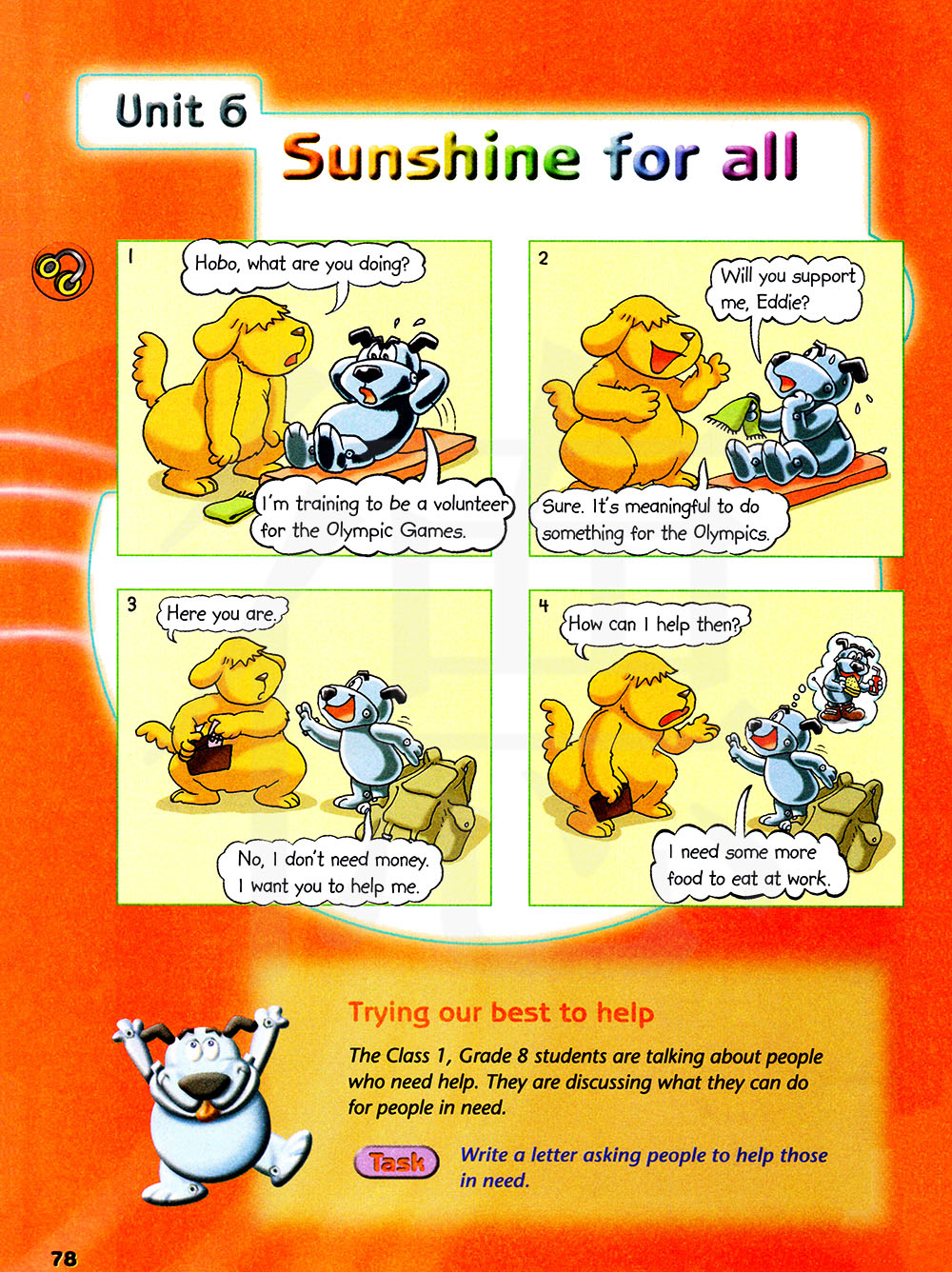 Unit 6

Sunshine for all

1

Hobo, what are you doing?

I'm training to be a volunteer for the Olympic Games.

2

Will you support me, Eddie?

Sure. It's meaningful to do something for the Olympics.

3

Here you are.

No, I don't need money. I want you to help me.

4

How can I help then?

I need some more food to eat at work.

Trying our best to help

The Class 1, Grade 8 students are talking about people who need help. They are discussing what they can do for people in need.

Task

Write a letter asking people to help those in need.

78